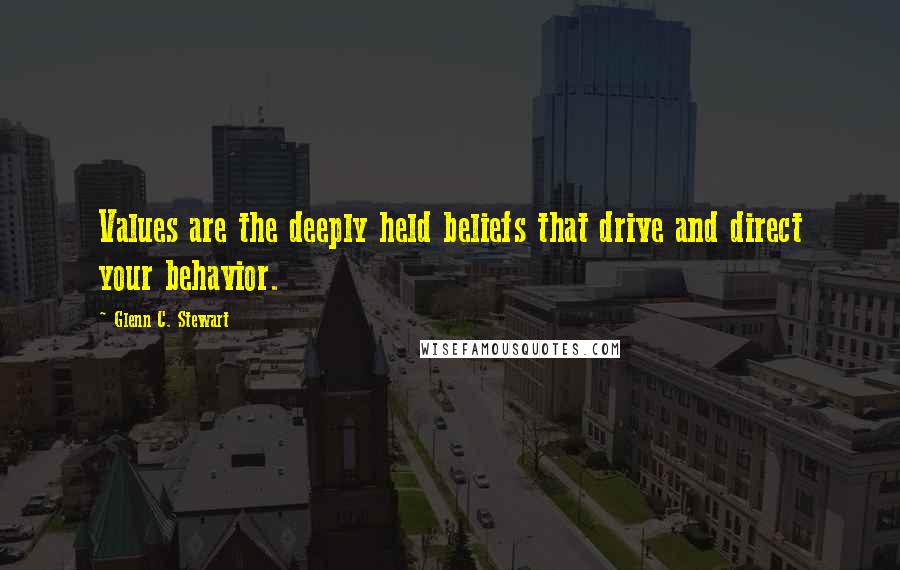 Values are the deeply held beliefs that drive and direct your behavior.

~ Glenn C. Stewart

WISEFAMOUSQUOTES.COM